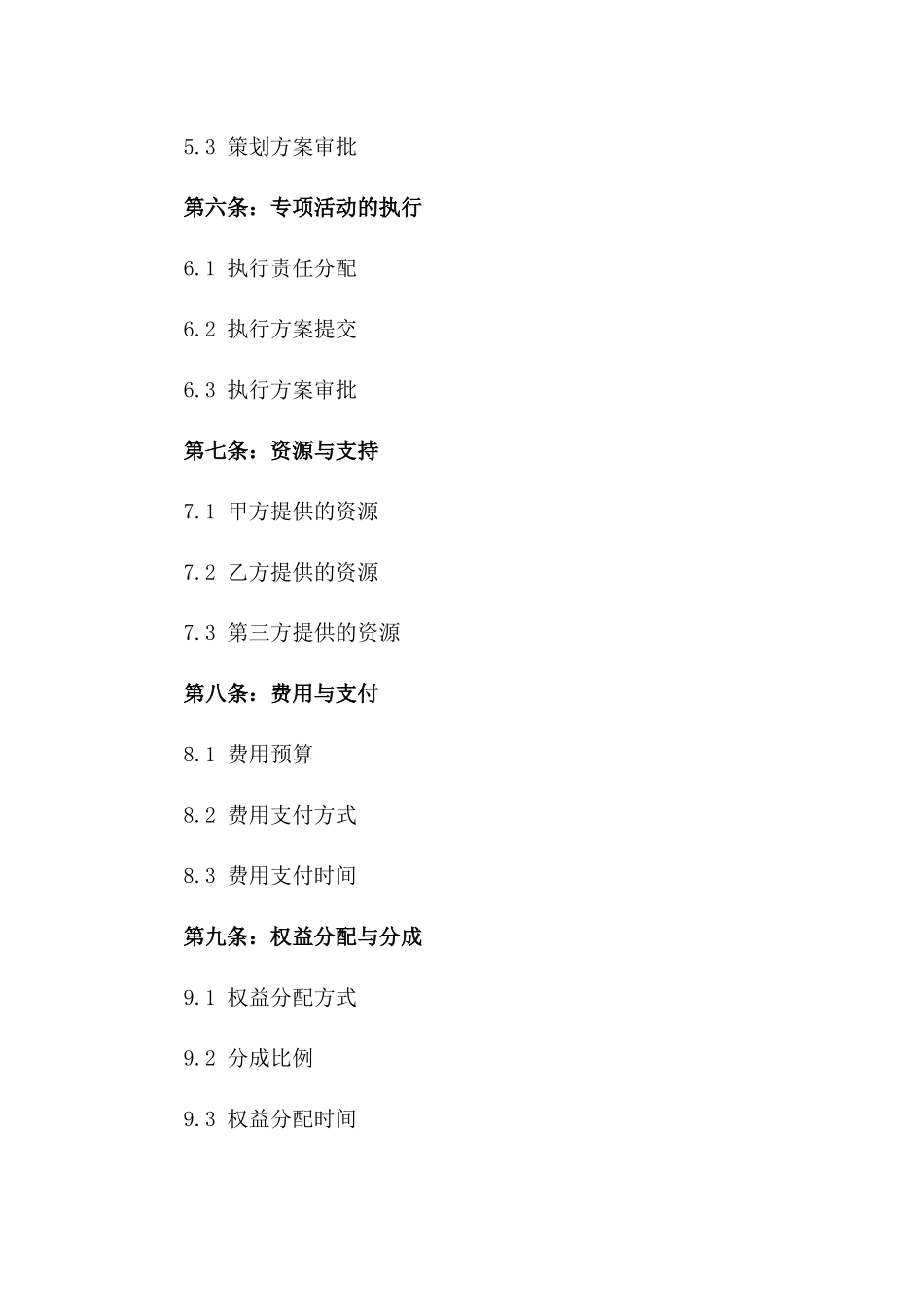 5.3 策划方案审批

第六条：专项活动的执行

6.1 执行责任分配

6.2 执行方案提交

6.3 执行方案审批

第七条：资源与支持

7.1 甲方提供的资源

7.2 乙方提供的资源

7.3 第三方提供的资源

第八条：费用与支付

8.1 费用预算

8.2 费用支付方式

8.3 费用支付时间

第九条：权益分配与分成

9.1 权益分配方式

9.2 分成比例

9.3 权益分配时间